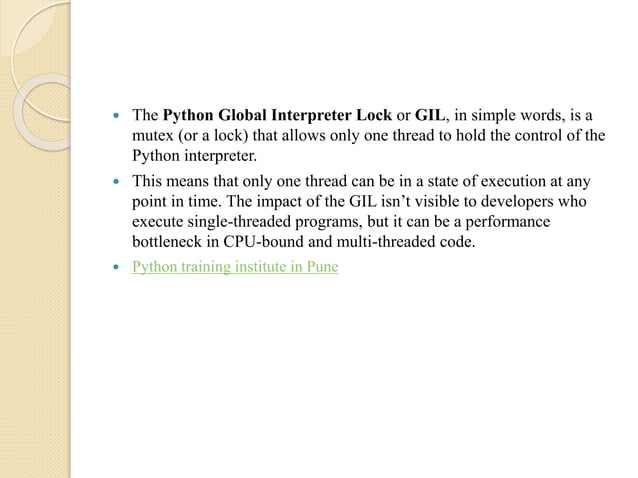 • The Python Global Interpreter Lock or GIL, in simple words, is a mutex (or a lock) that allows only one thread to hold the control of the Python interpreter.

• This means that only one thread can be in a state of execution at any point in time. The impact of the GIL isn't visible to developers who execute single-threaded programs, but it can be a performance bottleneck in CPU-bound and multi-threaded code.

• Python training institute in Pune